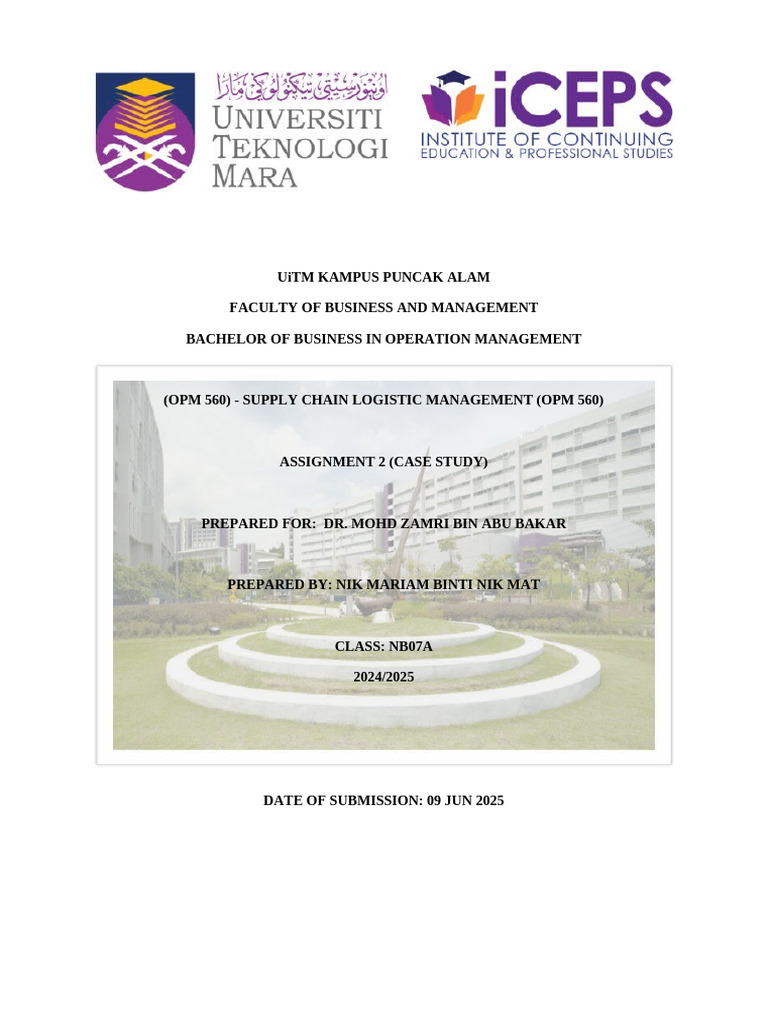 اونيۏرسيتي تيكنولوڬي مارا
UNIVERSITI
TEKNOLOGI
MARA

iCEPS
INSTITUTE OF CONTINUING
EDUCATION & PROFESSIONAL STUDIES

UiTM KAMPUS PUNCAK ALAM

FACULTY OF BUSINESS AND MANAGEMENT

BACHELOR OF BUSINESS IN OPERATION MANAGEMENT

(OPM 560) - SUPPLY CHAIN LOGISTIC MANAGEMENT (OPM 560)

ASSIGNMENT 2 (CASE STUDY)

PREPARED FOR: DR. MOHD ZAMRI BIN ABU BAKAR

PREPARED BY: NIK MARIAM BINTI NIK MAT

CLASS: NB07A

2024/2025

DATE OF SUBMISSION: 09 JUN 2025